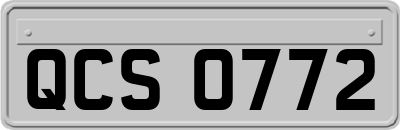 QCS 0772